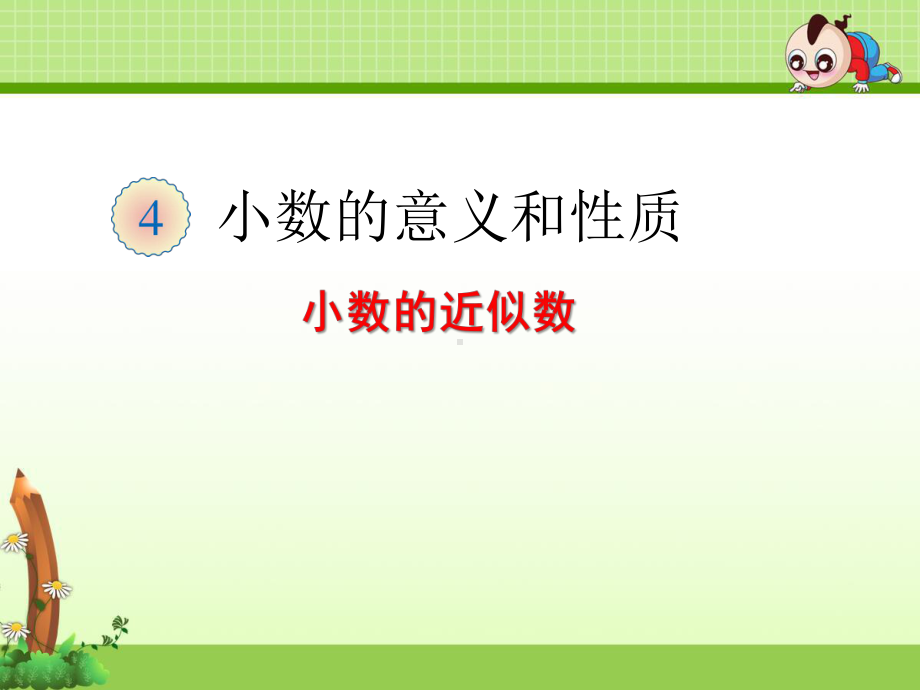 4 小数的意义和性质

小数的近似数